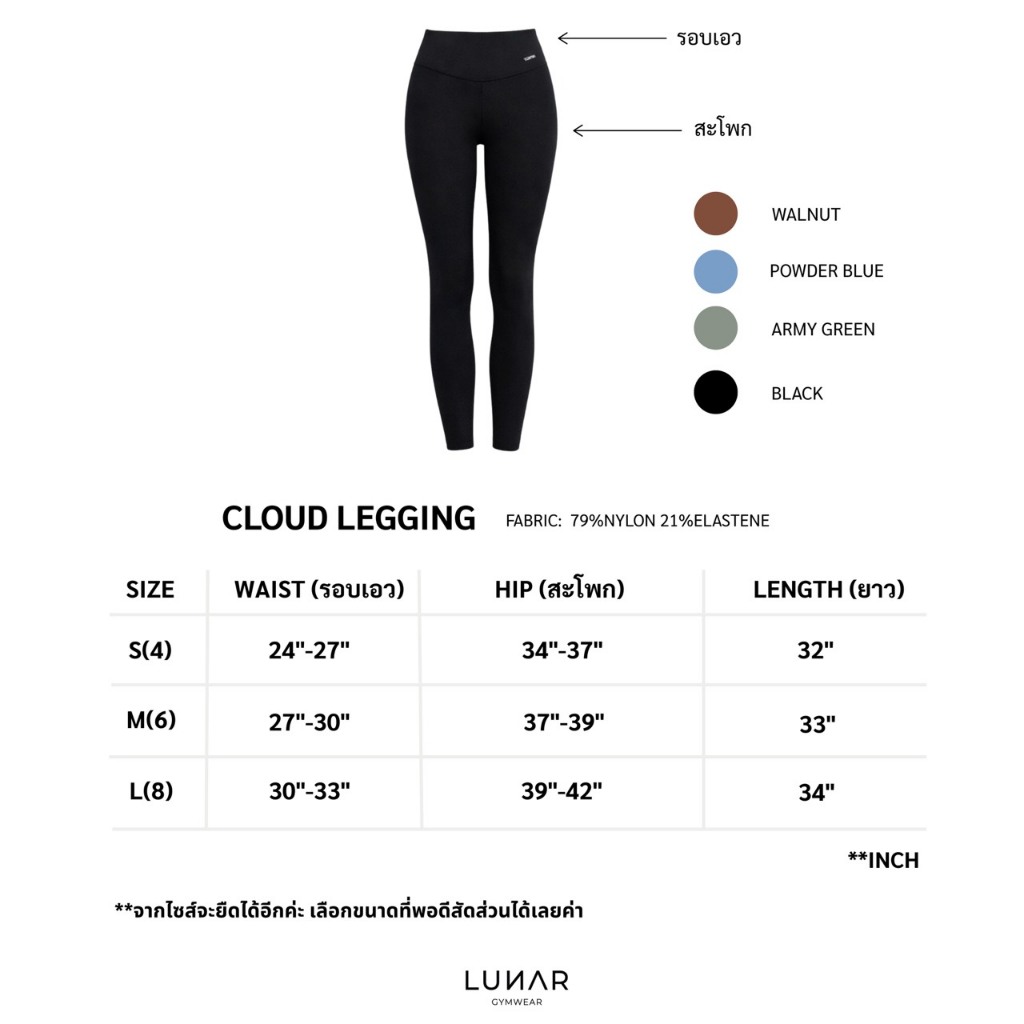 รอบเอว

สะโพก

WALNUT

POWDER BLUE

ARMY GREEN

BLACK

CLOUD LEGGING

FABRIC: 79%NYLON 21%ELASTENE

| SIZE | WAIST (รอบเอว) | HIP (สะโพก) | LENGTH (ยาว) |
|---|---|---|---|
| S(4) | 24"-27" | 34"-37" | 32" |
| M(6) | 27"-30" | 37"-39" | 33" |
| L(8) | 30"-33" | 39"-42" | 34" |

**INCH

**จากไซส์จะยืดได้อีกค่ะ เลือกขนาดที่พอดีสัดส่วนได้เลยค่า

LUNAR
GYMWEAR